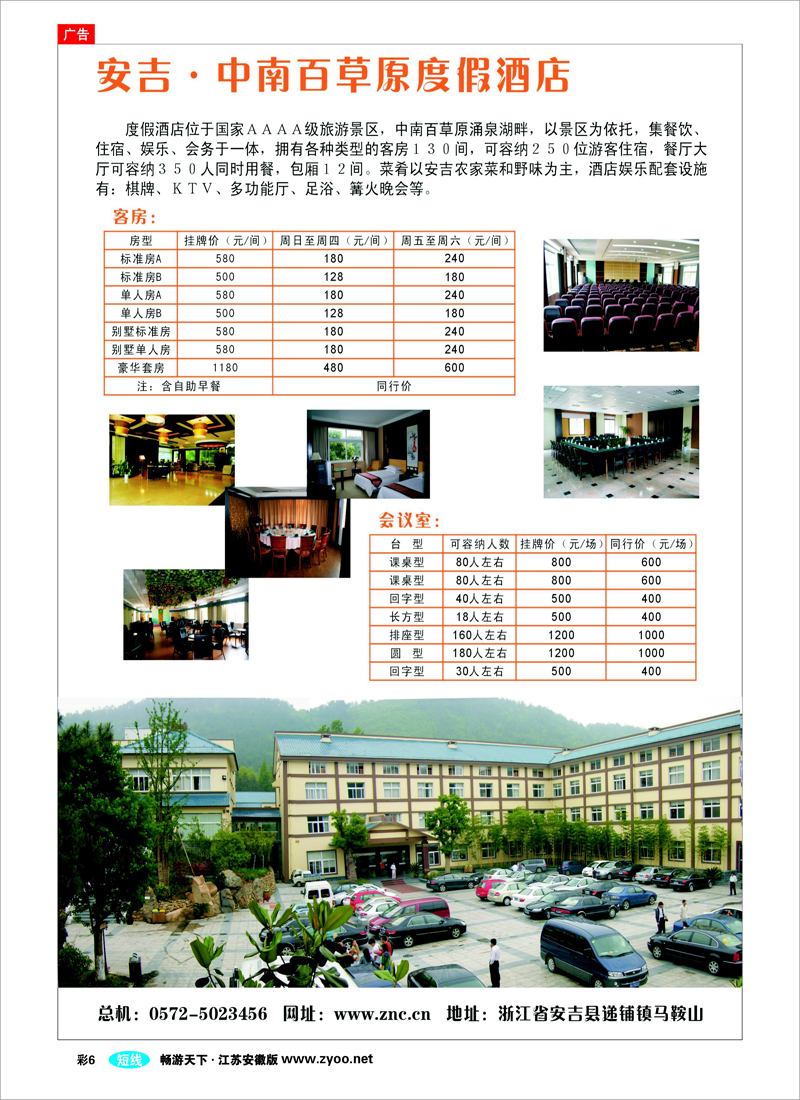 广告

安吉·中南百草原度假酒店

度假酒店位于国家ＡＡＡＡ级旅游景区，中南百草原涌泉湖畔，以景区为依托，集餐饮、住宿、娱乐、会务于一体，拥有各种类型的客房１３０间，可容纳２５０位游客住宿，餐厅大厅可容纳３５０人同时用餐，包厢１２间。菜肴以安吉农家菜和野味为主，酒店娱乐配套设施有：棋牌、ＫＴＶ、多功能厅、足浴、篝火晚会等。

客房：

| 房型 | 挂牌价（元/间） | 周日至周四（元/间） | 周五至周六（元/间） |
|---|---|---|---|
| 标准房A | 580 | 180 | 240 |
| 标准房B | 500 | 128 | 180 |
| 单人房A | 580 | 180 | 240 |
| 单人房B | 500 | 128 | 180 |
| 别墅标准房 | 580 | 180 | 240 |
| 别墅单人房 | 580 | 180 | 240 |
| 豪华套房 | 1180 | 480 | 600 |
| 注：含自助早餐 | | 同行价 | |

会议室：

| 台 型 | 可容纳人数 | 挂牌价（元/场） | 同行价（元/场） |
|---|---|---|---|
| 课桌型 | 80人左右 | 800 | 600 |
| 课桌型 | 80人左右 | 800 | 600 |
| 回字型 | 40人左右 | 500 | 400 |
| 长方型 | 18人左右 | 500 | 400 |
| 排座型 | 160人左右 | 1200 | 1000 |
| 圆 型 | 180人左右 | 1200 | 1000 |
| 回字型 | 30人左右 | 500 | 400 |

总机：0572-5023456 网址：www.znc.cn 地址：浙江省安吉县递铺镇马鞍山

彩6 短线 畅游天下·江苏安徽版 www.zyoo.net